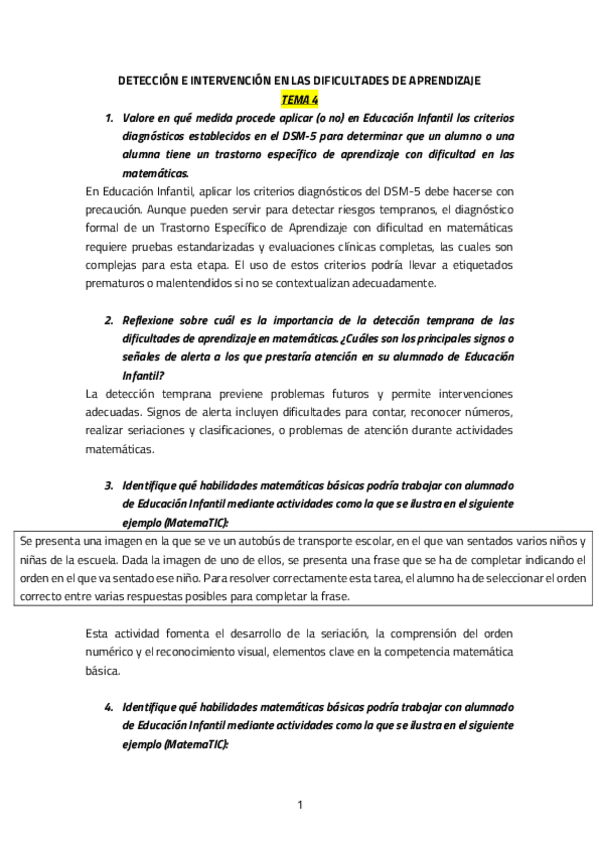 DETECCIÓN E INTERVENCIÓN EN LAS DIFICULTADES DE APRENDIZAJE

TEMA 4

1. Valore en qué medida procede aplicar (o no) en Educación Infantil los criterios diagnósticos establecidos en el DSM-5 para determinar que un alumno o una alumna tiene un trastorno específico de aprendizaje con dificultad en las matemáticas.

En Educación Infantil, aplicar los criterios diagnósticos del DSM-5 debe hacerse con precaución. Aunque pueden servir para detectar riesgos tempranos, el diagnóstico formal de un Trastorno Específico de Aprendizaje con dificultad en matemáticas requiere pruebas estandarizadas y evaluaciones clínicas completas, las cuales son complejas para esta etapa. El uso de estos criterios podría llevar a etiquetados prematuros o malentendidos si no se contextualizan adecuadamente.

2. Reflexione sobre cuál es la importancia de la detección temprana de las dificultades de aprendizaje en matemáticas. ¿Cuáles son los principales signos o señales de alerta a los que prestaría atención en su alumnado de Educación Infantil?

La detección temprana previene problemas futuros y permite intervenciones adecuadas. Signos de alerta incluyen dificultades para contar, reconocer números, realizar seriaciones y clasificaciones, o problemas de atención durante actividades matemáticas.

3. Identifique qué habilidades matemáticas básicas podría trabajar con alumnado de Educación Infantil mediante actividades como la que se ilustra en el siguiente ejemplo (MatemaTIC):

Se presenta una imagen en la que se ve un autobús de transporte escolar, en el que van sentados varios niños y niñas de la escuela. Dada la imagen de uno de ellos, se presenta una frase que se ha de completar indicando el orden en el que va sentado ese niño. Para resolver correctamente esta tarea, el alumno ha de seleccionar el orden correcto entre varias respuestas posibles para completar la frase.

Esta actividad fomenta el desarrollo de la seriación, la comprensión del orden numérico y el reconocimiento visual, elementos clave en la competencia matemática básica.

4. Identifique qué habilidades matemáticas básicas podría trabajar con alumnado de Educación Infantil mediante actividades como la que se ilustra en el siguiente ejemplo (MatemaTIC):

1